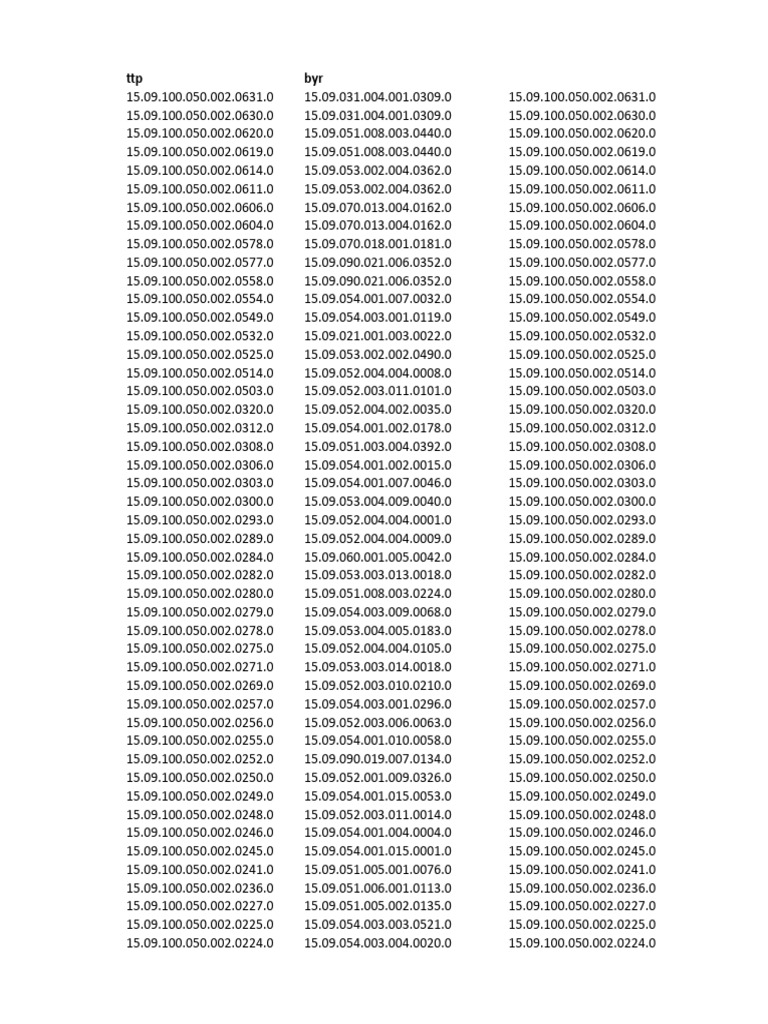 | ttp | byr |  |
|---|---|---|
| 15.09.100.050.002.0631.0 | 15.09.031.004.001.0309.0 | 15.09.100.050.002.0631.0 |
| 15.09.100.050.002.0630.0 | 15.09.031.004.001.0309.0 | 15.09.100.050.002.0630.0 |
| 15.09.100.050.002.0620.0 | 15.09.051.008.003.0440.0 | 15.09.100.050.002.0620.0 |
| 15.09.100.050.002.0619.0 | 15.09.051.008.003.0440.0 | 15.09.100.050.002.0619.0 |
| 15.09.100.050.002.0614.0 | 15.09.053.002.004.0362.0 | 15.09.100.050.002.0614.0 |
| 15.09.100.050.002.0611.0 | 15.09.053.002.004.0362.0 | 15.09.100.050.002.0611.0 |
| 15.09.100.050.002.0606.0 | 15.09.070.013.004.0162.0 | 15.09.100.050.002.0606.0 |
| 15.09.100.050.002.0604.0 | 15.09.070.013.004.0162.0 | 15.09.100.050.002.0604.0 |
| 15.09.100.050.002.0578.0 | 15.09.070.018.001.0181.0 | 15.09.100.050.002.0578.0 |
| 15.09.100.050.002.0577.0 | 15.09.090.021.006.0352.0 | 15.09.100.050.002.0577.0 |
| 15.09.100.050.002.0558.0 | 15.09.090.021.006.0352.0 | 15.09.100.050.002.0558.0 |
| 15.09.100.050.002.0554.0 | 15.09.054.001.007.0032.0 | 15.09.100.050.002.0554.0 |
| 15.09.100.050.002.0549.0 | 15.09.054.003.001.0119.0 | 15.09.100.050.002.0549.0 |
| 15.09.100.050.002.0532.0 | 15.09.021.001.003.0022.0 | 15.09.100.050.002.0532.0 |
| 15.09.100.050.002.0525.0 | 15.09.053.002.002.0490.0 | 15.09.100.050.002.0525.0 |
| 15.09.100.050.002.0514.0 | 15.09.052.004.004.0008.0 | 15.09.100.050.002.0514.0 |
| 15.09.100.050.002.0503.0 | 15.09.052.003.011.0101.0 | 15.09.100.050.002.0503.0 |
| 15.09.100.050.002.0320.0 | 15.09.052.004.002.0035.0 | 15.09.100.050.002.0320.0 |
| 15.09.100.050.002.0312.0 | 15.09.054.001.002.0178.0 | 15.09.100.050.002.0312.0 |
| 15.09.100.050.002.0308.0 | 15.09.051.003.004.0392.0 | 15.09.100.050.002.0308.0 |
| 15.09.100.050.002.0306.0 | 15.09.054.001.002.0015.0 | 15.09.100.050.002.0306.0 |
| 15.09.100.050.002.0303.0 | 15.09.054.001.007.0046.0 | 15.09.100.050.002.0303.0 |
| 15.09.100.050.002.0300.0 | 15.09.053.004.009.0040.0 | 15.09.100.050.002.0300.0 |
| 15.09.100.050.002.0293.0 | 15.09.052.004.004.0001.0 | 15.09.100.050.002.0293.0 |
| 15.09.100.050.002.0289.0 | 15.09.052.004.004.0009.0 | 15.09.100.050.002.0289.0 |
| 15.09.100.050.002.0284.0 | 15.09.060.001.005.0042.0 | 15.09.100.050.002.0284.0 |
| 15.09.100.050.002.0282.0 | 15.09.053.003.013.0018.0 | 15.09.100.050.002.0282.0 |
| 15.09.100.050.002.0280.0 | 15.09.051.008.003.0224.0 | 15.09.100.050.002.0280.0 |
| 15.09.100.050.002.0279.0 | 15.09.054.003.009.0068.0 | 15.09.100.050.002.0279.0 |
| 15.09.100.050.002.0278.0 | 15.09.053.004.005.0183.0 | 15.09.100.050.002.0278.0 |
| 15.09.100.050.002.0275.0 | 15.09.052.004.004.0105.0 | 15.09.100.050.002.0275.0 |
| 15.09.100.050.002.0271.0 | 15.09.053.003.014.0018.0 | 15.09.100.050.002.0271.0 |
| 15.09.100.050.002.0269.0 | 15.09.052.003.010.0210.0 | 15.09.100.050.002.0269.0 |
| 15.09.100.050.002.0257.0 | 15.09.054.003.001.0296.0 | 15.09.100.050.002.0257.0 |
| 15.09.100.050.002.0256.0 | 15.09.052.003.006.0063.0 | 15.09.100.050.002.0256.0 |
| 15.09.100.050.002.0255.0 | 15.09.054.001.010.0058.0 | 15.09.100.050.002.0255.0 |
| 15.09.100.050.002.0252.0 | 15.09.090.019.007.0134.0 | 15.09.100.050.002.0252.0 |
| 15.09.100.050.002.0250.0 | 15.09.052.001.009.0326.0 | 15.09.100.050.002.0250.0 |
| 15.09.100.050.002.0249.0 | 15.09.054.001.015.0053.0 | 15.09.100.050.002.0249.0 |
| 15.09.100.050.002.0248.0 | 15.09.052.003.011.0014.0 | 15.09.100.050.002.0248.0 |
| 15.09.100.050.002.0246.0 | 15.09.054.001.004.0004.0 | 15.09.100.050.002.0246.0 |
| 15.09.100.050.002.0245.0 | 15.09.054.001.015.0001.0 | 15.09.100.050.002.0245.0 |
| 15.09.100.050.002.0241.0 | 15.09.051.005.001.0076.0 | 15.09.100.050.002.0241.0 |
| 15.09.100.050.002.0236.0 | 15.09.051.006.001.0113.0 | 15.09.100.050.002.0236.0 |
| 15.09.100.050.002.0227.0 | 15.09.051.005.002.0135.0 | 15.09.100.050.002.0227.0 |
| 15.09.100.050.002.0225.0 | 15.09.054.003.003.0521.0 | 15.09.100.050.002.0225.0 |
| 15.09.100.050.002.0224.0 | 15.09.054.003.004.0020.0 | 15.09.100.050.002.0224.0 |